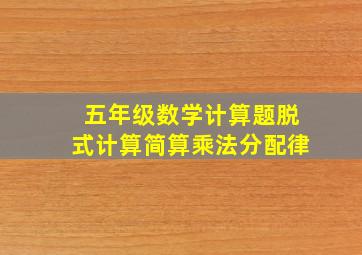 五年级数学计算题脱式计算简算乘法分配律